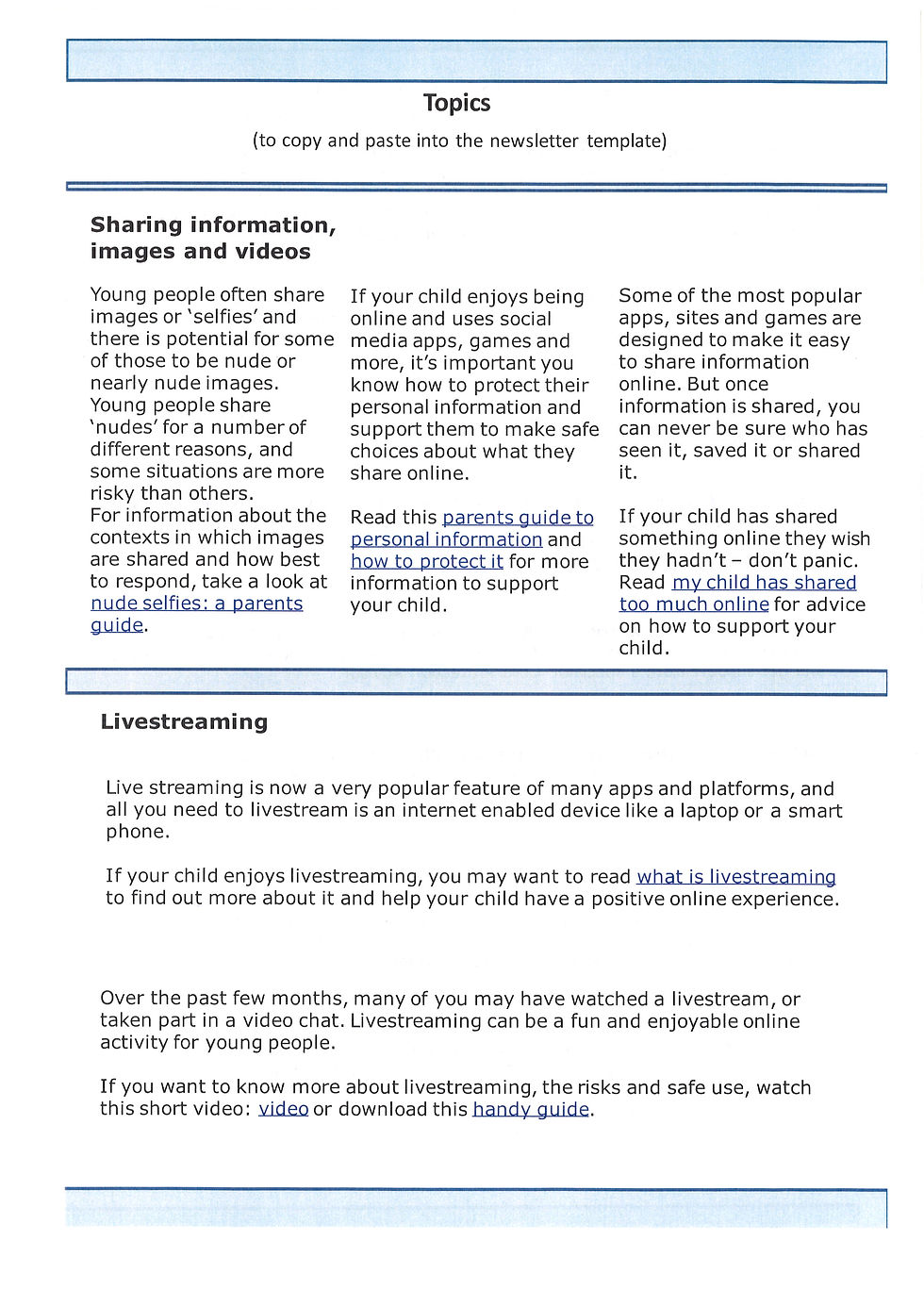 Topics

(to copy and paste into the newsletter template)

Sharing information, images and videos

Young people often share images or 'selfies' and there is potential for some of those to be nude or nearly nude images. Young people share 'nudes' for a number of different reasons, and some situations are more risky than others.
For information about the contexts in which images are shared and how best to respond, take a look at nude selfies: a parents guide.

If your child enjoys being online and uses social media apps, games and more, it's important you know how to protect their personal information and support them to make safe choices about what they share online.

Read this parents guide to personal information and how to protect it for more information to support your child.

Some of the most popular apps, sites and games are designed to make it easy to share information online. But once information is shared, you can never be sure who has seen it, saved it or shared it.

If your child has shared something online they wish they hadn't – don't panic. Read my child has shared too much online for advice on how to support your child.

Livestreaming

Live streaming is now a very popular feature of many apps and platforms, and all you need to livestream is an internet enabled device like a laptop or a smart phone.

If your child enjoys livestreaming, you may want to read what is livestreaming to find out more about it and help your child have a positive online experience.

Over the past few months, many of you may have watched a livestream, or taken part in a video chat. Livestreaming can be a fun and enjoyable online activity for young people.

If you want to know more about livestreaming, the risks and safe use, watch this short video: video or download this handy guide.